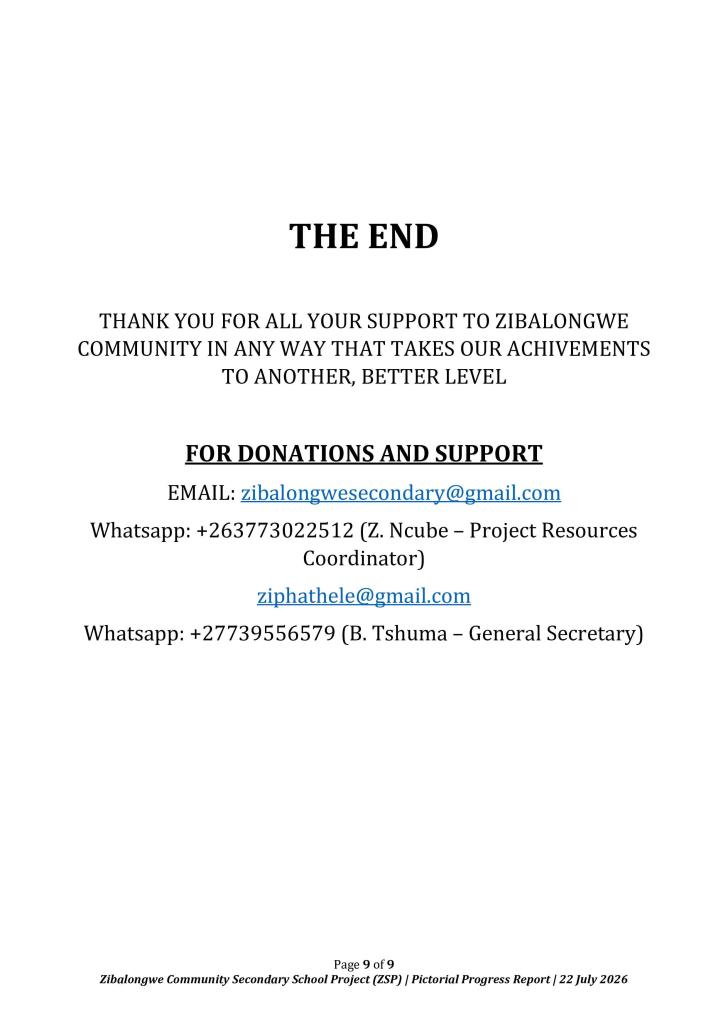 THE END

THANK YOU FOR ALL YOUR SUPPORT TO ZIBALONGWE COMMUNITY IN ANY WAY THAT TAKES OUR ACHIVEMENTS TO ANOTHER, BETTER LEVEL

FOR DONATIONS AND SUPPORT

EMAIL: zibalongwesecondary@gmail.com

Whatsapp: +263773022512 (Z. Ncube – Project Resources Coordinator)

ziphathele@gmail.com

Whatsapp: +27739556579 (B. Tshuma – General Secretary)

Page 9 of 9
Zibalongwe Community Secondary School Project (ZSP) | Pictorial Progress Report | 22 July 2026